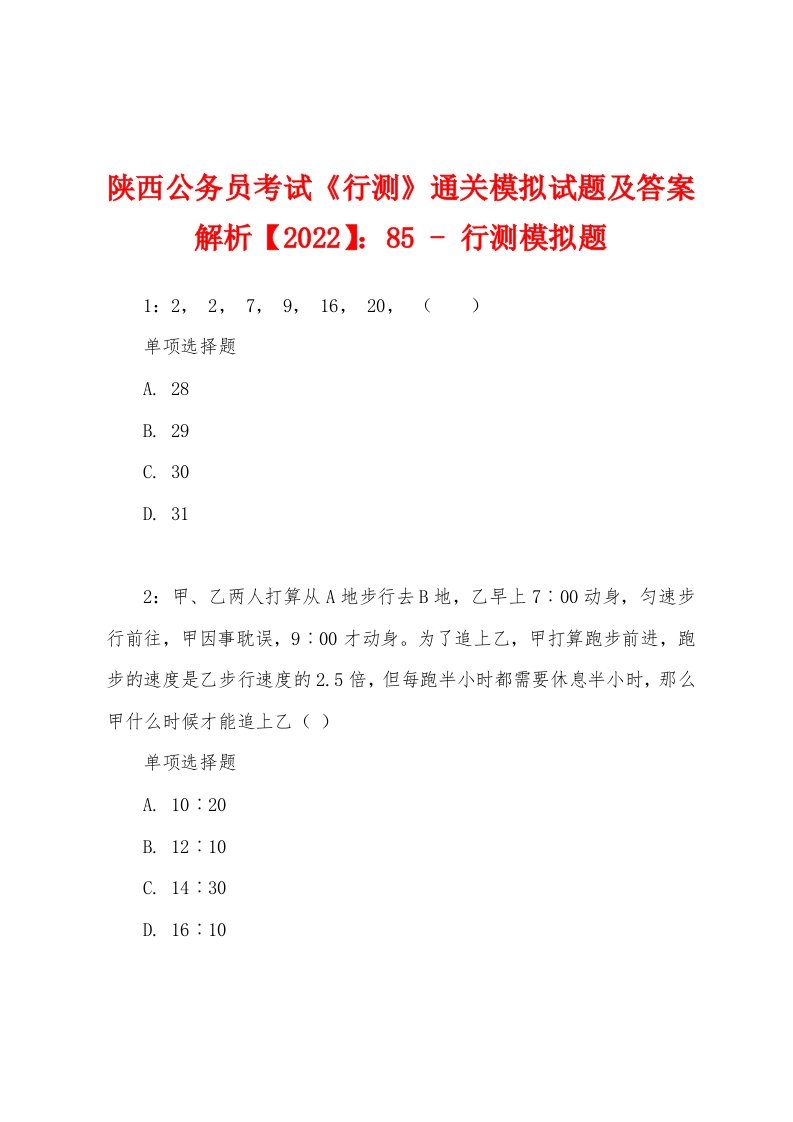 陕西公务员考试《行测》通关模拟试题及答案解析【2022】：85 - 行测模拟题

1：2， 2， 7， 9， 16， 20， （　　）

单项选择题

A. 28

B. 29

C. 30

D. 31

2：甲、乙两人打算从A地步行去B地，乙早上7∶00动身，匀速步行前往，甲因事耽误，9∶00才动身。为了追上乙，甲打算跑步前进，跑步的速度是乙步行速度的2.5倍，但每跑半小时都需要休息半小时，那么甲什么时候才能追上乙（ ）

单项选择题

A. 10∶20

B. 12∶10

C. 14∶30

D. 16∶10